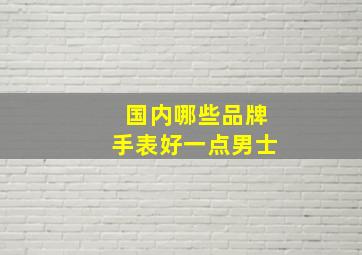 国内哪些品牌
手表好一点男士